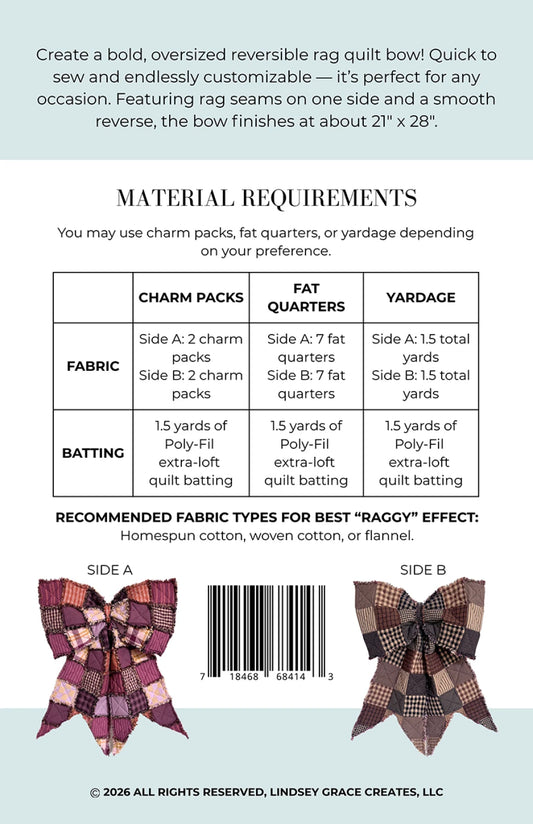 Create a bold, oversized reversible rag quilt bow! Quick to sew and endlessly customizable — it's perfect for any occasion. Featuring rag seams on one side and a smooth reverse, the bow finishes at about 21" x 28".

MATERIAL REQUIREMENTS

You may use charm packs, fat quarters, or yardage depending on your preference.

| | CHARM PACKS | FAT QUARTERS | YARDAGE |
|---|---|---|---|
| FABRIC | Side A: 2 charm packs Side B: 2 charm packs | Side A: 7 fat quarters Side B: 7 fat quarters | Side A: 1.5 total yards Side B: 1.5 total yards |
| BATTING | 1.5 yards of Poly-Fil extra-loft quilt batting | 1.5 yards of Poly-Fil extra-loft quilt batting | 1.5 yards of Poly-Fil extra-loft quilt batting |

RECOMMENDED FABRIC TYPES FOR BEST "RAGGY" EFFECT:
Homespun cotton, woven cotton, or flannel.

SIDE A

7 18468 68414 3

SIDE B

© 2026 ALL RIGHTS RESERVED, LINDSEY GRACE CREATES, LLC